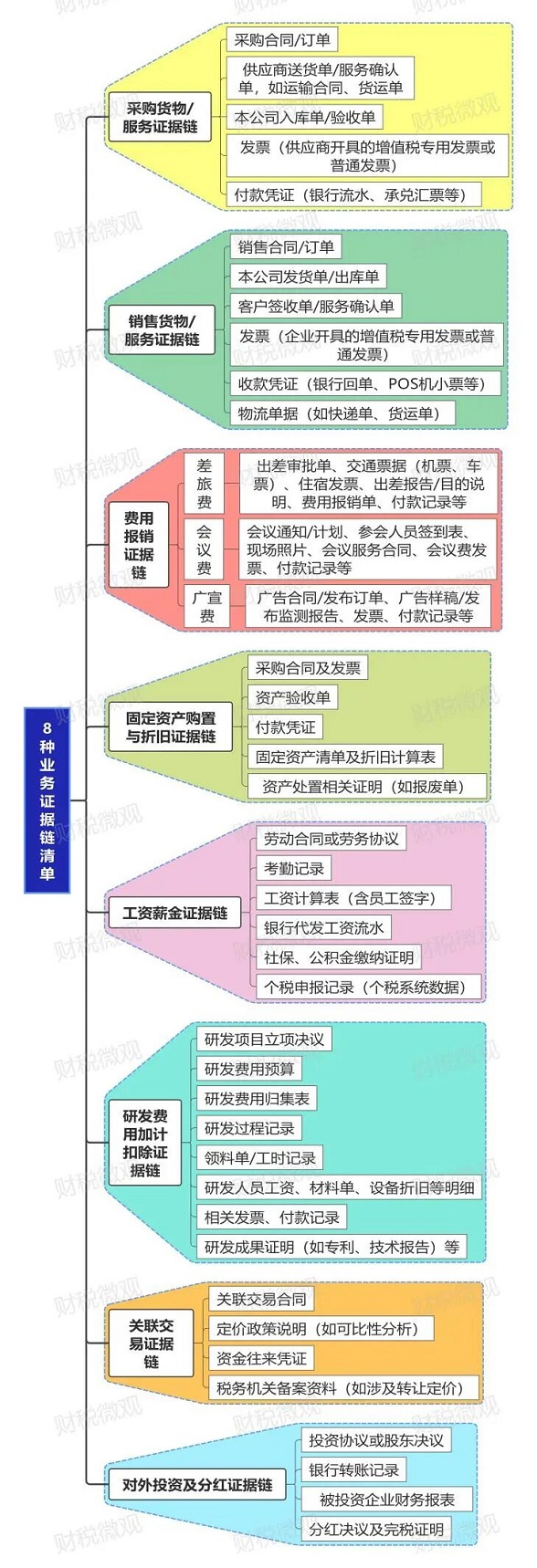 8种业务证据链清单

采购货物/服务证据链
采购合同/订单
供应商送货单/服务确认单，如运输合同、货运单
本公司入库单/验收单
发票（供应商开具的增值税专用发票或普通发票）
付款凭证（银行流水、承兑汇票等）

销售货物/服务证据链
销售合同/订单
本公司发货单/出库单
客户签收单/服务确认单
发票（企业开具的增值税专用发票或普通发票）
收款凭证（银行回单、POS机小票等）
物流单据（如快递单、货运单）

费用报销证据链
差旅费
出差审批单、交通票据（机票、车票）、住宿发票、出差报告/目的说明、费用报销单、付款记录等
会议费
会议通知/计划、参会人员签到表、现场照片、会议服务合同、会议费发票、付款记录等
广宣费
广告合同/发布订单、广告样稿/发布监测报告、发票、付款记录等

固定资产购置与折旧证据链
采购合同及发票
资产验收单
付款凭证
固定资产清单及折旧计算表
资产处置相关证明（如报废单）

工资薪金证据链
劳动合同或劳务协议
考勤记录
工资计算表（含员工签字）
银行代发工资流水
社保、公积金缴纳证明
个税申报记录（个税系统数据）

研发费用加计扣除证据链
研发项目立项决议
研发费用预算
研发费用归集表
研发过程记录
领料单/工时记录
研发人员工资、材料单、设备折旧等明细
相关发票、付款记录
研发成果证明（如专利、技术报告）等

关联交易证据链
关联交易合同
定价政策说明（如可比性分析）
资金往来凭证
税务机关备案资料（如涉及转让定价）

对外投资及分红证据链
投资协议或股东决议
银行转账记录
被投资企业财务报表
分红决议及完税证明

财税微观